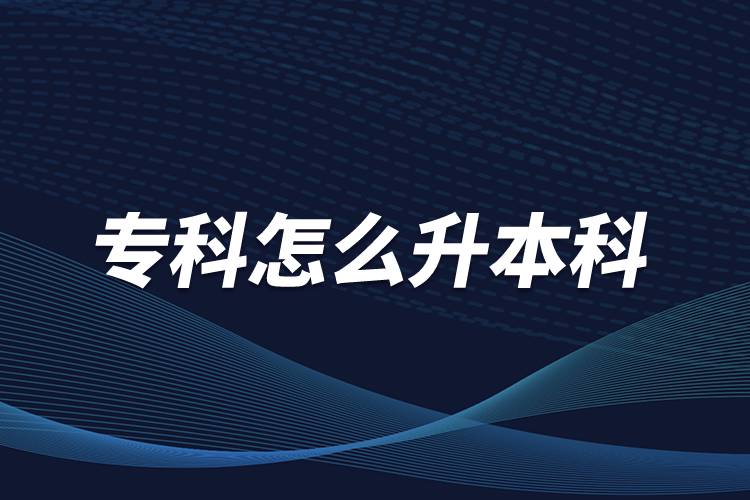 专科怎么升本科